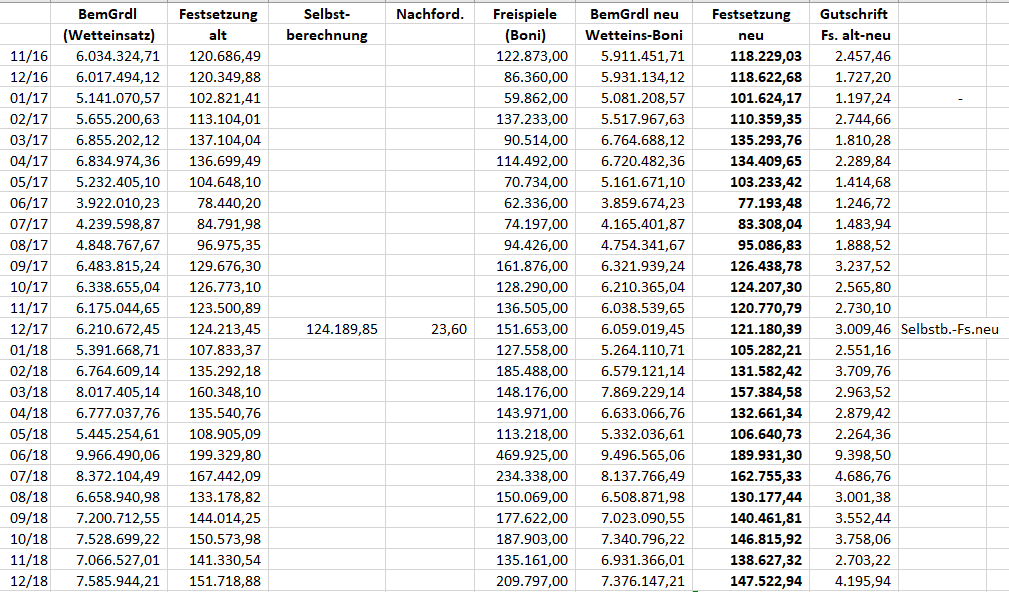 | | BemGrdl (Wetteinsatz) | Festsetzung alt | Selbst-berechnung | Nachford. | Freispiele (Boni) | BemGrdl neu Wetteins-Boni | Festsetzung neu | Gutschrift Fs. alt-neu | |
|---|---|---|---|---|---|---|---|---|---|
| 11/16 | 6.034.324,71 | 120.686,49 | | | 122.873,00 | 5.911.451,71 | 118.229,03 | 2.457,46 | |
| 12/16 | 6.017.494,12 | 120.349,88 | | | 86.360,00 | 5.931.134,12 | 118.622,68 | 1.727,20 | |
| 01/17 | 5.141.070,57 | 102.821,41 | | | 59.862,00 | 5.081.208,57 | 101.624,17 | 1.197,24 | - |
| 02/17 | 5.655.200,63 | 113.104,01 | | | 137.233,00 | 5.517.967,63 | 110.359,35 | 2.744,66 | |
| 03/17 | 6.855.202,12 | 137.104,04 | | | 90.514,00 | 6.764.688,12 | 135.293,76 | 1.810,28 | |
| 04/17 | 6.834.974,36 | 136.699,49 | | | 114.492,00 | 6.720.482,36 | 134.409,65 | 2.289,84 | |
| 05/17 | 5.232.405,10 | 104.648,10 | | | 70.734,00 | 5.161.671,10 | 103.233,42 | 1.414,68 | |
| 06/17 | 3.922.010,23 | 78.440,20 | | | 62.336,00 | 3.859.674,23 | 77.193,48 | 1.246,72 | |
| 07/17 | 4.239.598,87 | 84.791,98 | | | 74.197,00 | 4.165.401,87 | 83.308,04 | 1.483,94 | |
| 08/17 | 4.848.767,67 | 96.975,35 | | | 94.426,00 | 4.754.341,67 | 95.086,83 | 1.888,52 | |
| 09/17 | 6.483.815,24 | 129.676,30 | | | 161.876,00 | 6.321.939,24 | 126.438,78 | 3.237,52 | |
| 10/17 | 6.338.655,04 | 126.773,10 | | | 128.290,00 | 6.210.365,04 | 124.207,30 | 2.565,80 | |
| 11/17 | 6.175.044,65 | 123.500,89 | | | 136.505,00 | 6.038.539,65 | 120.770,79 | 2.730,10 | |
| 12/17 | 6.210.672,45 | 124.213,45 | 124.189,85 | 23,60 | 151.653,00 | 6.059.019,45 | 121.180,39 | 3.009,46 | Selbstb.-Fs.neu |
| 01/18 | 5.391.668,71 | 107.833,37 | | | 127.558,00 | 5.264.110,71 | 105.282,21 | 2.551,16 | |
| 02/18 | 6.764.609,14 | 135.292,18 | | | 185.488,00 | 6.579.121,14 | 131.582,42 | 3.709,76 | |
| 03/18 | 8.017.405,14 | 160.348,10 | | | 148.176,00 | 7.869.229,14 | 157.384,58 | 2.963,52 | |
| 04/18 | 6.777.037,76 | 135.540,76 | | | 143.971,00 | 6.633.066,76 | 132.661,34 | 2.879,42 | |
| 05/18 | 5.445.254,61 | 108.905,09 | | | 113.218,00 | 5.332.036,61 | 106.640,73 | 2.264,36 | |
| 06/18 | 9.966.490,06 | 199.329,80 | | | 469.925,00 | 9.496.565,06 | 189.931,30 | 9.398,50 | |
| 07/18 | 8.372.104,49 | 167.442,09 | | | 234.338,00 | 8.137.766,49 | 162.755,33 | 4.686,76 | |
| 08/18 | 6.658.940,98 | 133.178,82 | | | 150.069,00 | 6.508.871,98 | 130.177,44 | 3.001,38 | |
| 09/18 | 7.200.712,55 | 144.014,25 | | | 177.622,00 | 7.023.090,55 | 140.461,81 | 3.552,44 | |
| 10/18 | 7.528.699,22 | 150.573,98 | | | 187.903,00 | 7.340.796,22 | 146.815,92 | 3.758,06 | |
| 11/18 | 7.066.527,01 | 141.330,54 | | | 135.161,00 | 6.931.366,01 | 138.627,32 | 2.703,22 | |
| 12/18 | 7.585.944,21 | 151.718,88 | | | 209.797,00 | 7.376.147,21 | 147.522,94 | 4.195,94 | |